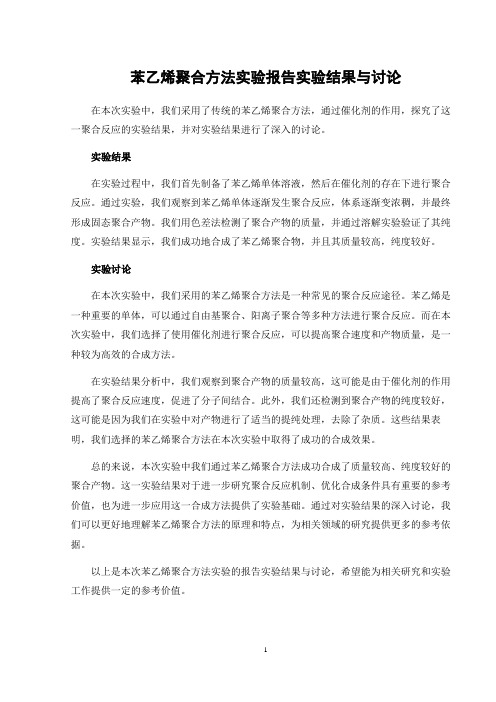 苯乙烯聚合方法实验报告实验结果与讨论

在本次实验中，我们采用了传统的苯乙烯聚合方法，通过催化剂的作用，探究了这一聚合反应的实验结果，并对实验结果进行了深入的讨论。

实验结果

在实验过程中，我们首先制备了苯乙烯单体溶液，然后在催化剂的存在下进行聚合反应。通过实验，我们观察到苯乙烯单体逐渐发生聚合反应，体系逐渐变浓稠，并最终形成固态聚合产物。我们用色差法检测了聚合产物的质量，并通过溶解实验验证了其纯度。实验结果显示，我们成功地合成了苯乙烯聚合物，并且其质量较高，纯度较好。

实验讨论

在本次实验中，我们采用的苯乙烯聚合方法是一种常见的聚合反应途径。苯乙烯是一种重要的单体，可以通过自由基聚合、阳离子聚合等多种方法进行聚合反应。而在本次实验中，我们选择了使用催化剂进行聚合反应，可以提高聚合速度和产物质量，是一种较为高效的合成方法。

在实验结果分析中，我们观察到聚合产物的质量较高，这可能是由于催化剂的作用提高了聚合反应速度，促进了分子间结合。此外，我们还检测到聚合产物的纯度较好，这可能是因为我们在实验中对产物进行了适当的提纯处理，去除了杂质。这些结果表明，我们选择的苯乙烯聚合方法在本次实验中取得了成功的合成效果。

总的来说，本次实验中我们通过苯乙烯聚合方法成功合成了质量较高、纯度较好的聚合产物。这一实验结果对于进一步研究聚合反应机制、优化合成条件具有重要的参考价值，也为进一步应用这一合成方法提供了实验基础。通过对实验结果的深入讨论，我们可以更好地理解苯乙烯聚合方法的原理和特点，为相关领域的研究提供更多的参考依据。

以上是本次苯乙烯聚合方法实验的报告实验结果与讨论，希望能为相关研究和实验工作提供一定的参考价值。

1